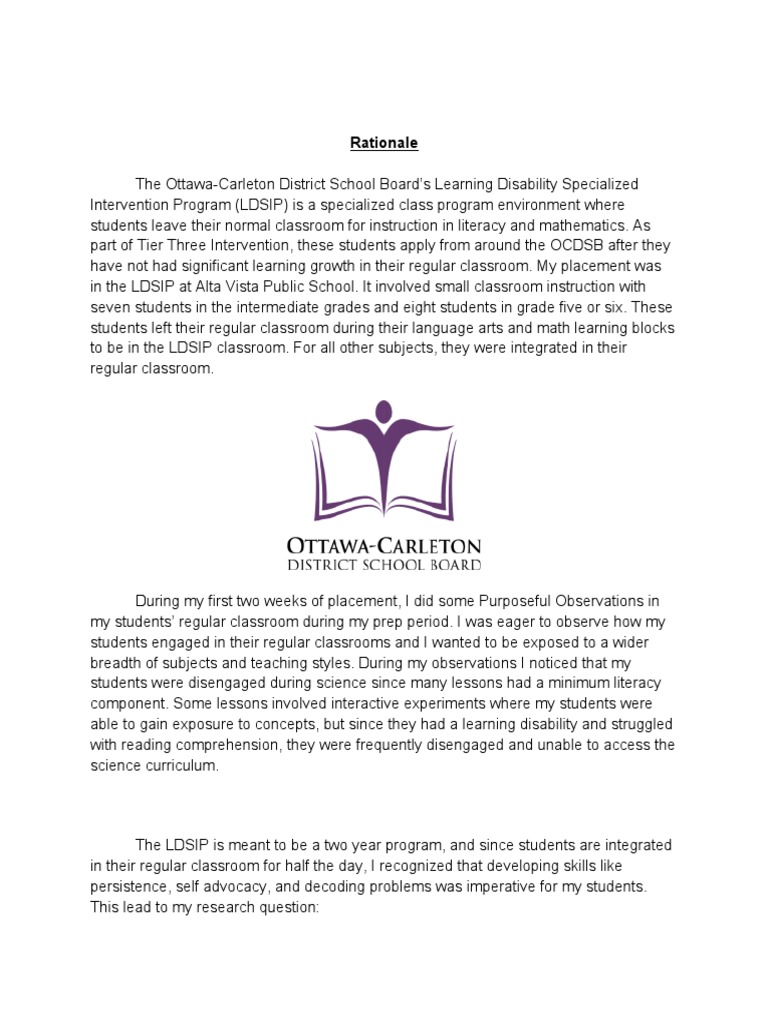 Rationale

The Ottawa-Carleton District School Board's Learning Disability Specialized Intervention Program (LDSIP) is a specialized class program environment where students leave their normal classroom for instruction in literacy and mathematics. As part of Tier Three Intervention, these students apply from around the OCDSB after they have not had significant learning growth in their regular classroom. My placement was in the LDSIP at Alta Vista Public School. It involved small classroom instruction with seven students in the intermediate grades and eight students in grade five or six. These students left their regular classroom during their language arts and math learning blocks to be in the LDSIP classroom. For all other subjects, they were integrated in their regular classroom.

OTTAWA-CARLETON
DISTRICT SCHOOL BOARD

During my first two weeks of placement, I did some Purposeful Observations in my students' regular classroom during my prep period. I was eager to observe how my students engaged in their regular classrooms and I wanted to be exposed to a wider breadth of subjects and teaching styles. During my observations I noticed that my students were disengaged during science since many lessons had a minimum literacy component. Some lessons involved interactive experiments where my students were able to gain exposure to concepts, but since they had a learning disability and struggled with reading comprehension, they were frequently disengaged and unable to access the science curriculum.

The LDSIP is meant to be a two year program, and since students are integrated in their regular classroom for half the day, I recognized that developing skills like persistence, self advocacy, and decoding problems was imperative for my students. This lead to my research question: